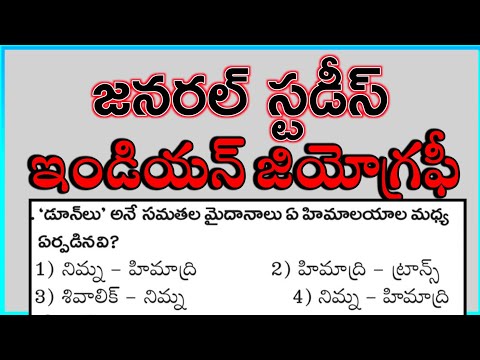 జనరల్ స్టడీస్
ఇండియన్ జియోగ్రఫీ

. 'డూన్‌లు' అనే సమతల మైదానాలు ఏ హిమాలయాల మధ్య ఏర్పడినవి?

1) నిమ్న – హిమాద్రి
2) హిమాద్రి – ట్రాన్స్
3) శివాలిక్ – నిమ్న
4) నిమ్న – హిమాద్రి